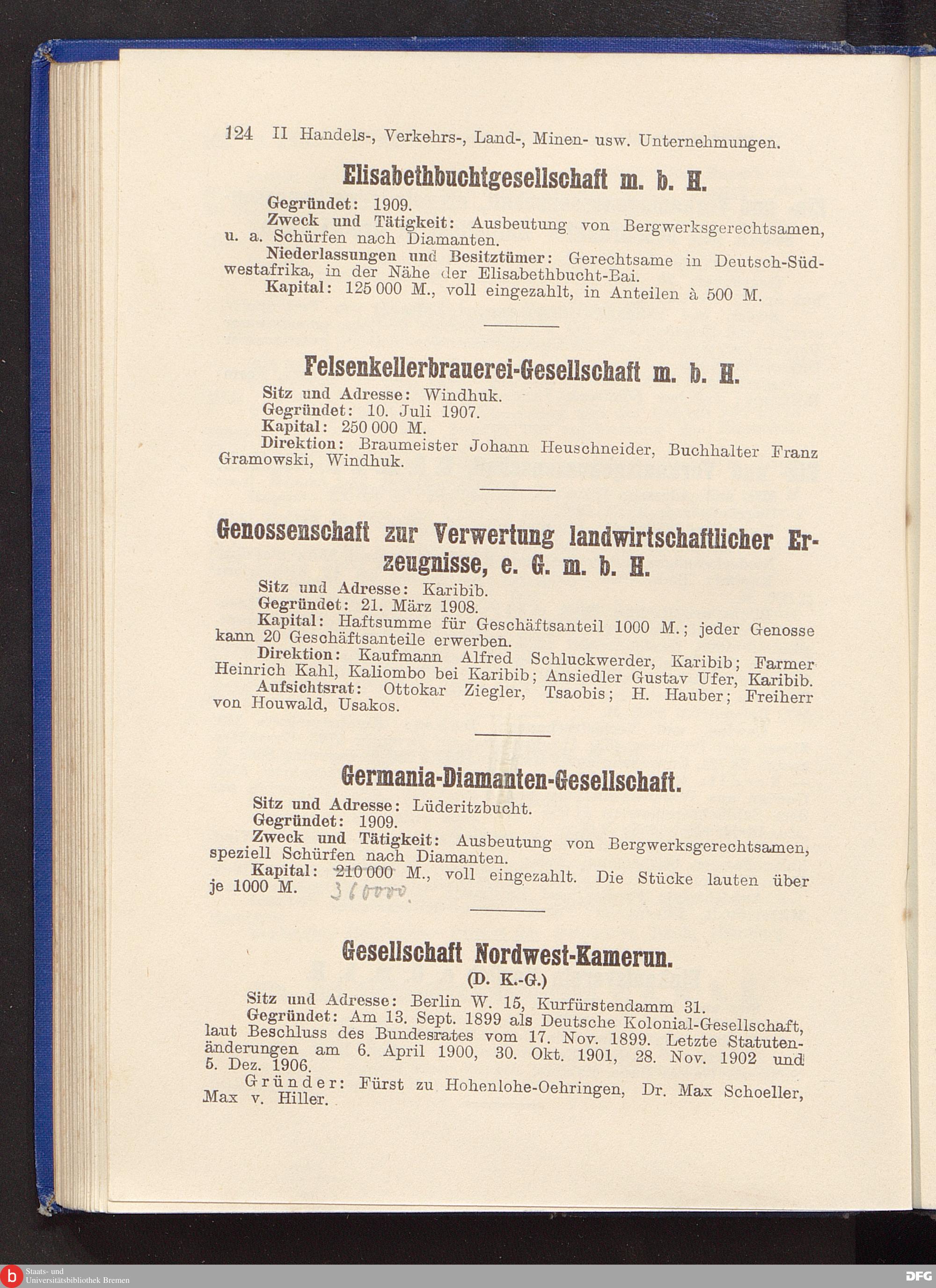 124 II Handels-, Verkehrs-, Land-, Minen- usw. Unternehmungen.

Elisabethbuchtgesellschaft m. b. H.

Gegründet: 1909.

Zweck und Tätigkeit: Ausbeutung von Bergwerksgerechtsamen, u. a. Schürfen nach Diamanten.

Niederlassungen und Besitztümer: Gerechtsame in Deutsch-Südwestafrika, in der Nähe der Elisabethbucht-Bai.

Kapital: 125 000 M., voll eingezahlt, in Anteilen à 500 M.

Felsenkellerbrauerei-Gesellschaft m. b. H.

Sitz und Adresse: Windhuk.

Gegründet: 10. Juli 1907.

Kapital: 250 000 M.

Direktion: Braumeister Johann Heuschneider, Buchhalter Franz Gramowski, Windhuk.

Genossenschaft zur Verwertung landwirtschaftlicher Erzeugnisse, e. G. m. b. H.

Sitz und Adresse: Karibib.

Gegründet: 21. März 1908.

Kapital: Haftsumme für Geschäftsanteil 1000 M.; jeder Genosse kann 20 Geschäftsanteile erwerben.

Direktion: Kaufmann Alfred Schluckwerder, Karibib; Farmer Heinrich Kahl, Kaliombo bei Karibib; Ansiedler Gustav Ufer, Karibib.

Aufsichtsrat: Ottokar Ziegler, Tsaobis; H. Hauber; Freiherr von Houwald, Usakos.

Germania-Diamanten-Gesellschaft.

Sitz und Adresse: Lüderitzbucht.

Gegründet: 1909.

Zweck und Tätigkeit: Ausbeutung von Bergwerksgerechtsamen, speziell Schürfen nach Diamanten.

Kapital: 210 000 M., voll eingezahlt. Die Stücke lauten über je 1000 M. 360000.

Gesellschaft Nordwest-Kamerun.
(D. K.-G.)

Sitz und Adresse: Berlin W. 15, Kurfürstendamm 31.

Gegründet: Am 13. Sept. 1899 als Deutsche Kolonial-Gesellschaft, laut Beschluss des Bundesrates vom 17. Nov. 1899. Letzte Statutenänderungen am 6. April 1900, 30. Okt. 1901, 28. Nov. 1902 und 5. Dez. 1906.

Gründer: Fürst zu Hohenlohe-Oehringen, Dr. Max Schoeller, Max v. Hiller.

Staats- und Universitätsbibliothek Bremen

DFG